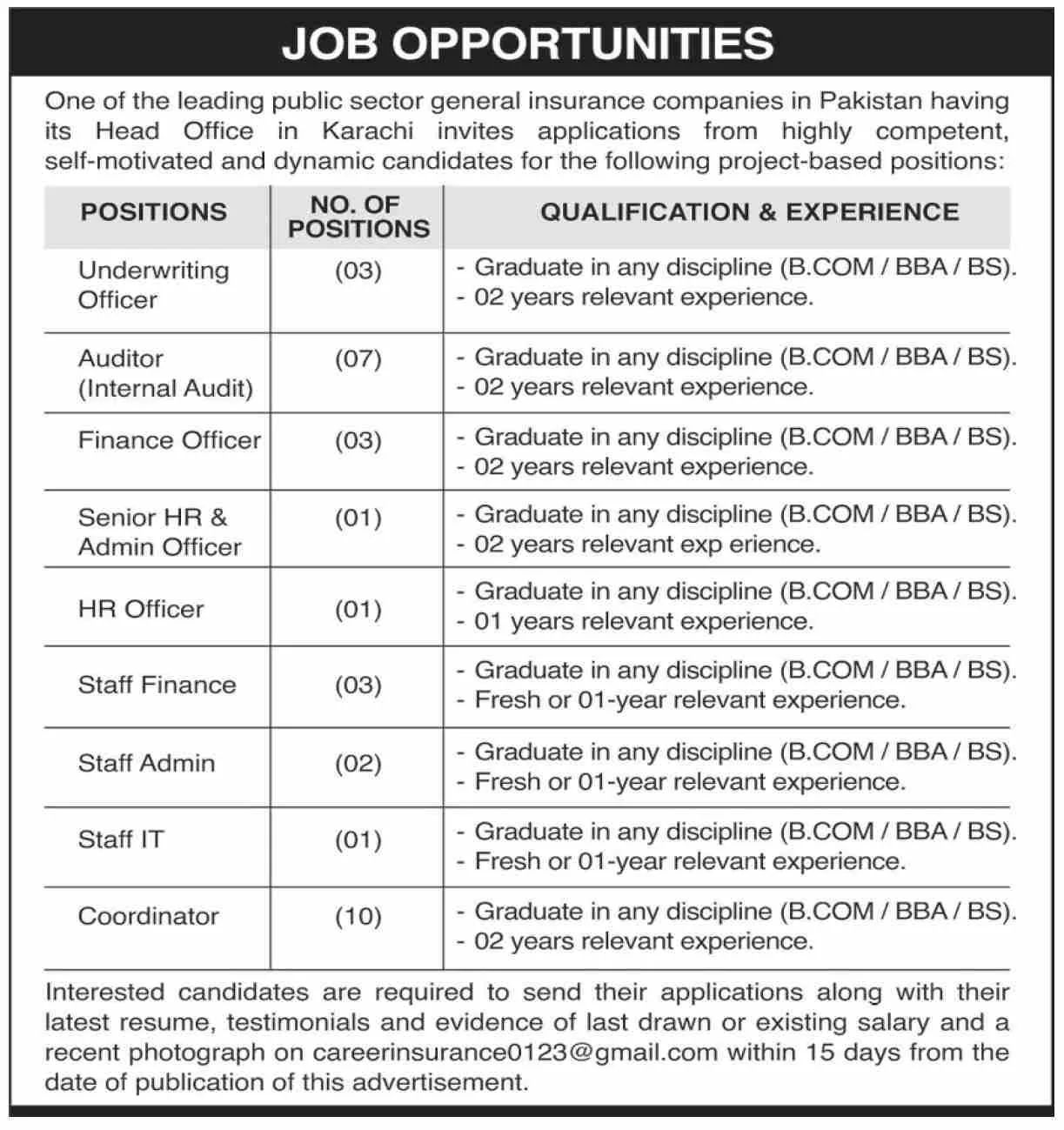 JOB OPPORTUNITIES

One of the leading public sector general insurance companies in Pakistan having its Head Office in Karachi invites applications from highly competent, self-motivated and dynamic candidates for the following project-based positions:

| POSITIONS | NO. OF POSITIONS | QUALIFICATION & EXPERIENCE |
|---|---|---|
| Underwriting Officer | (03) | - Graduate in any discipline (B.COM / BBA / BS). - 02 years relevant experience. |
| Auditor (Internal Audit) | (07) | - Graduate in any discipline (B.COM / BBA / BS). - 02 years relevant experience. |
| Finance Officer | (03) | - Graduate in any discipline (B.COM / BBA / BS). - 02 years relevant experience. |
| Senior HR & Admin Officer | (01) | - Graduate in any discipline (B.COM / BBA / BS). - 02 years relevant exp erience. |
| HR Officer | (01) | - Graduate in any discipline (B.COM / BBA / BS). - 01 years relevant experience. |
| Staff Finance | (03) | - Graduate in any discipline (B.COM / BBA / BS). - Fresh or 01-year relevant experience. |
| Staff Admin | (02) | - Graduate in any discipline (B.COM / BBA / BS). - Fresh or 01-year relevant experience. |
| Staff IT | (01) | - Graduate in any discipline (B.COM / BBA / BS). - Fresh or 01-year relevant experience. |
| Coordinator | (10) | - Graduate in any discipline (B.COM / BBA / BS). - 02 years relevant experience. |

Interested candidates are required to send their applications along with their latest resume, testimonials and evidence of last drawn or existing salary and a recent photograph on careerinsurance0123@gmail.com within 15 days from the date of publication of this advertisement.